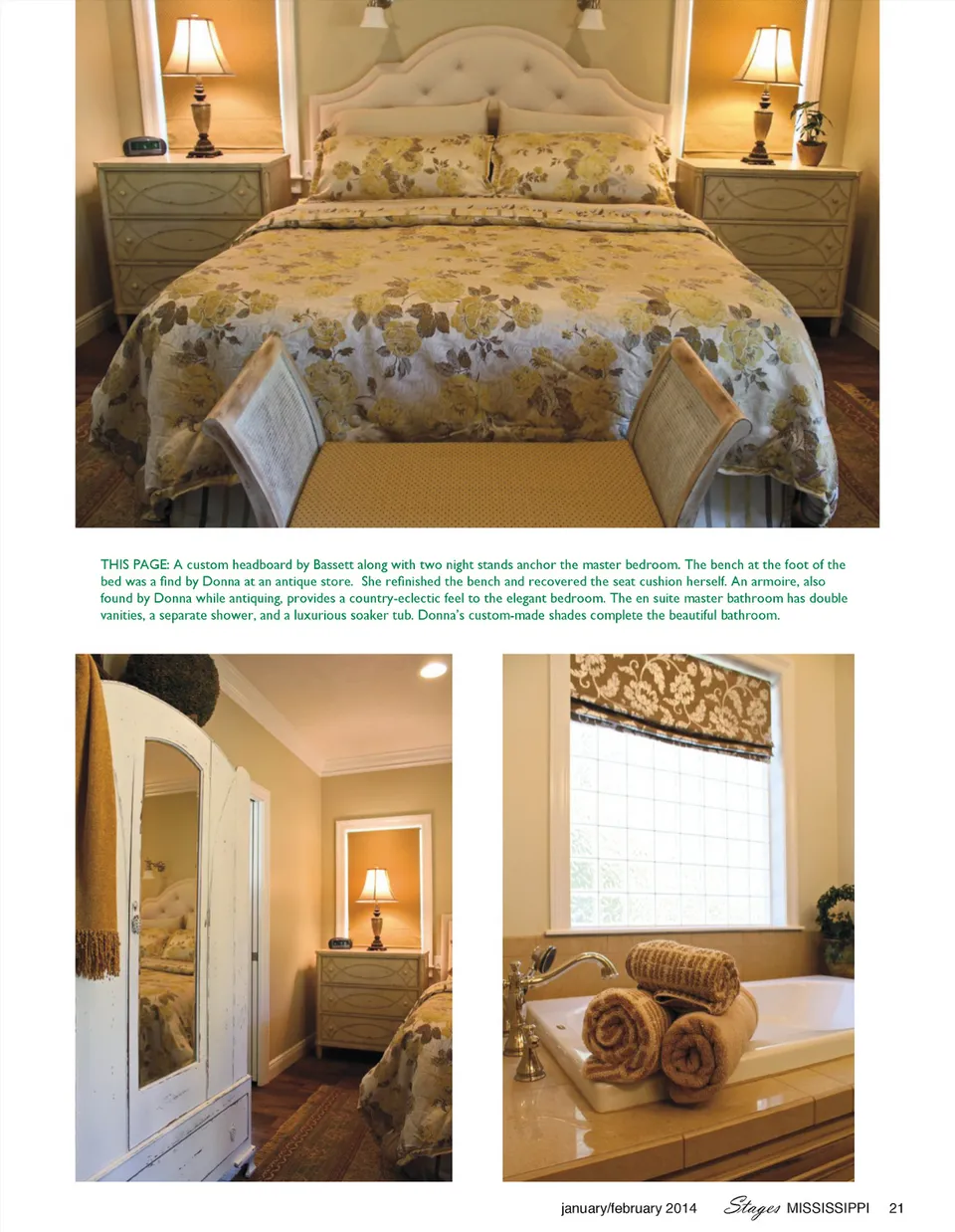 THIS PAGE: A custom headboard by Bassett along with two night stands anchor the master bedroom. The bench at the foot of the bed was a find by Donna at an antique store. She refinished the bench and recovered the seat cushion herself. An armoire, also found by Donna while antiquing, provides a country-eclectic feel to the elegant bedroom. The en suite master bathroom has double vanities, a separate shower, and a luxurious soaker tub. Donna's custom-made shades complete the beautiful bathroom.

january/february 2014 Stages MISSISSIPPI 21